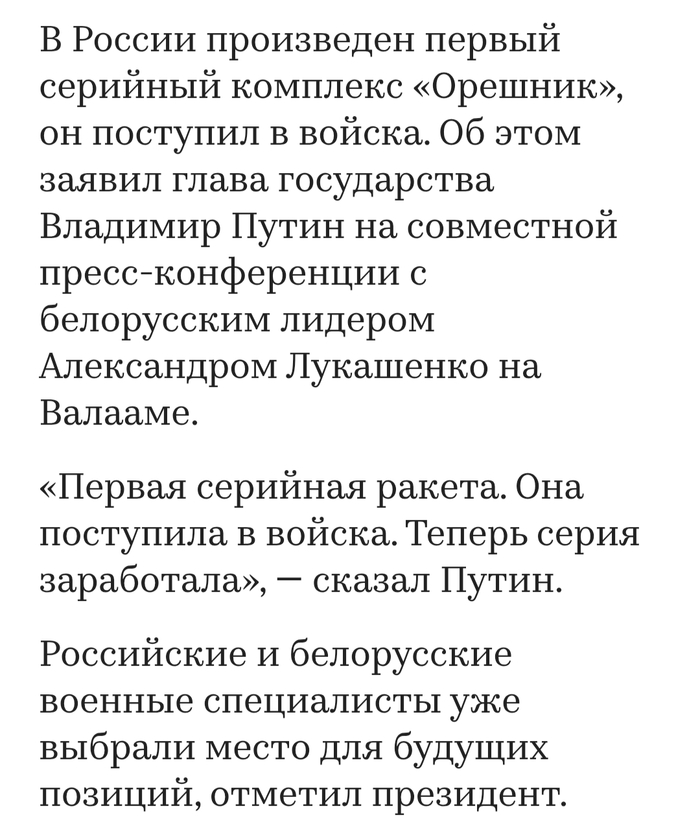 В России произведен первый серийный комплекс «Орешник», он поступил в войска. Об этом заявил глава государства Владимир Путин на совместной пресс-конференции с белорусским лидером Александром Лукашенко на Валааме.

«Первая серийная ракета. Она поступила в войска. Теперь серия заработала», — сказал Путин.

Российские и белорусские военные специалисты уже выбрали место для будущих позиций, отметил президент.